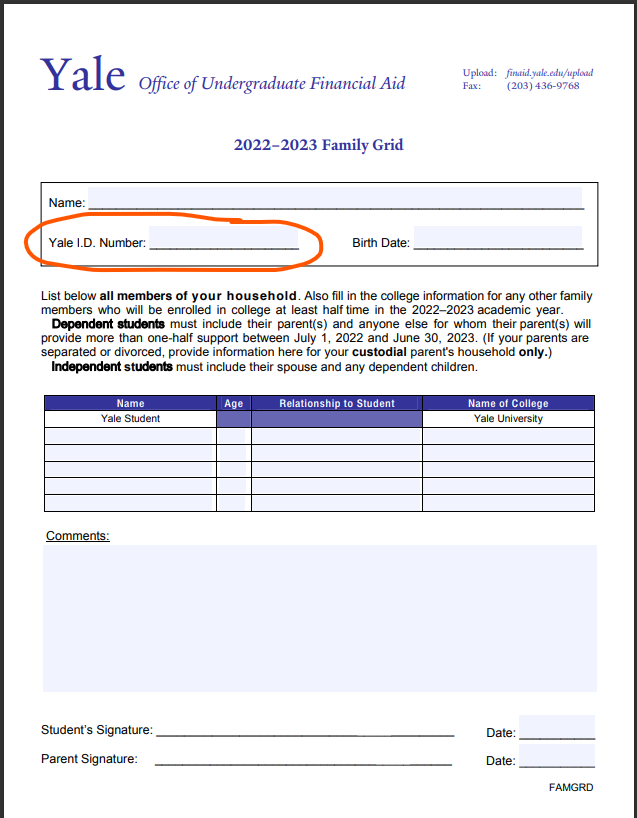 Yale Office of Undergraduate Financial Aid

Upload: finaid.yale.edu/upload
Fax: (203) 436-9768

2022–2023 Family Grid

Name: ___

Yale I.D. Number: ___ Birth Date: ___

List below **all members of your household**. Also fill in the college information for any other family members who will be enrolled in college at least half time in the 2022–2023 academic year.
**Dependent students** must include their parent(s) and anyone else for whom their parent(s) will provide more than one-half support between July 1, 2022 and June 30, 2023. (If your parents are separated or divorced, provide information here for your **custodial** parent's household **only.**)
**Independent students** must include their spouse and any dependent children.

| Name | Age | Relationship to Student | Name of College |
|---|---|---|---|
| Yale Student | | | Yale University |
| | | | |
| | | | |
| | | | |
| | | | |
| | | | |

Comments:

Student's Signature: ___ Date: ___

Parent Signature: ___ Date: ___

FAMGRD